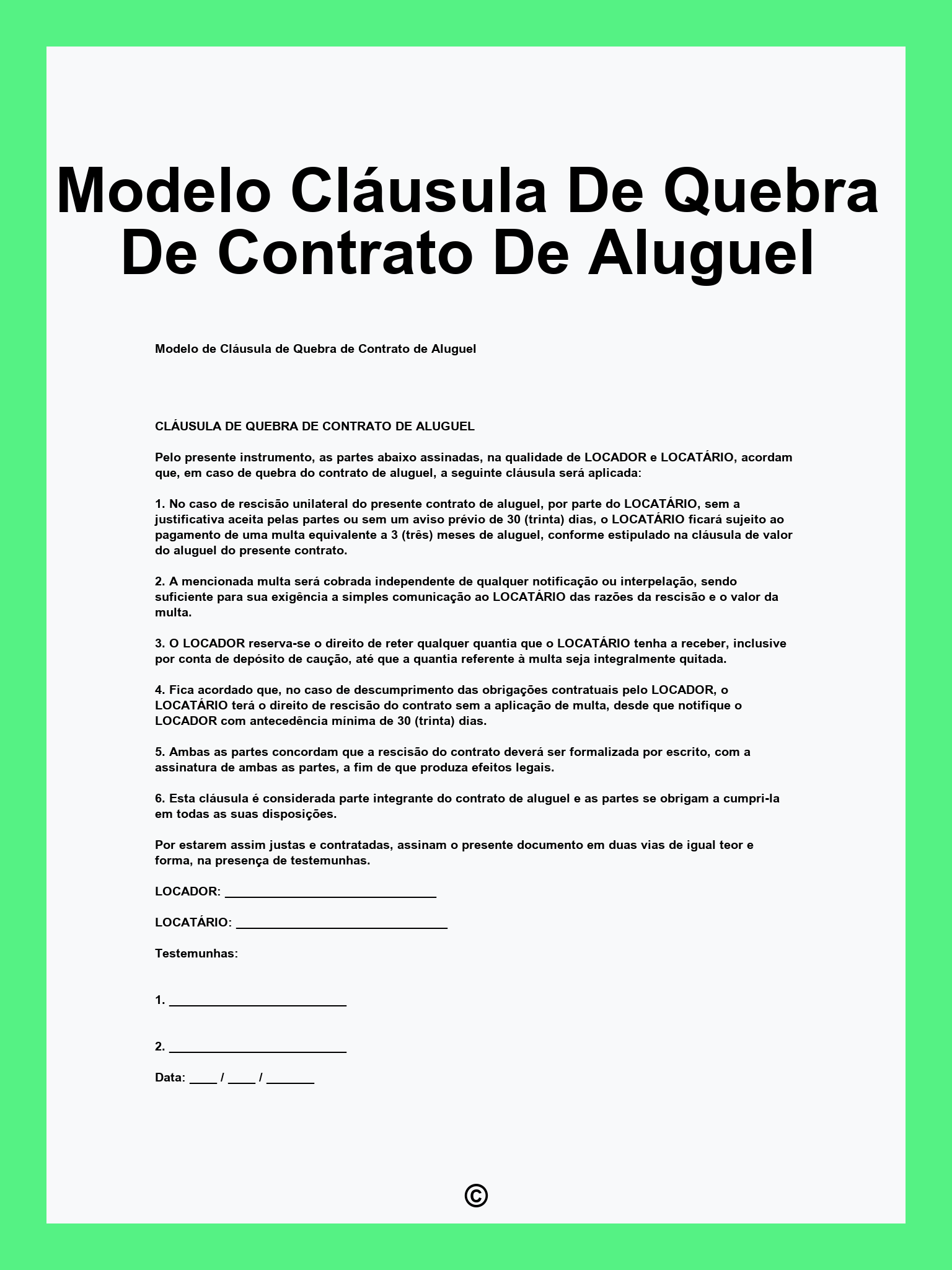 Modelo Cláusula De Quebra De Contrato De Aluguel

Modelo de Cláusula de Quebra de Contrato de Aluguel

CLÁUSULA DE QUEBRA DE CONTRATO DE ALUGUEL

Pelo presente instrumento, as partes abaixo assinadas, na qualidade de LOCADOR e LOCATÁRIO, acordam que, em caso de quebra do contrato de aluguel, a seguinte cláusula será aplicada:

1. No caso de rescisão unilateral do presente contrato de aluguel, por parte do LOCATÁRIO, sem a justificativa aceita pelas partes ou sem um aviso prévio de 30 (trinta) dias, o LOCATÁRIO ficará sujeito ao pagamento de uma multa equivalente a 3 (três) meses de aluguel, conforme estipulado na cláusula de valor do aluguel do presente contrato.

2. A mencionada multa será cobrada independente de qualquer notificação ou interpelação, sendo suficiente para sua exigência a simples comunicação ao LOCATÁRIO das razões da rescisão e o valor da multa.

3. O LOCADOR reserva-se o direito de reter qualquer quantia que o LOCATÁRIO tenha a receber, inclusive por conta de depósito de caução, até que a quantia referente à multa seja integralmente quitada.

4. Fica acordado que, no caso de descumprimento das obrigações contratuais pelo LOCADOR, o LOCATÁRIO terá o direito de rescisão do contrato sem a aplicação de multa, desde que notifique o LOCADOR com antecedência mínima de 30 (trinta) dias.

5. Ambas as partes concordam que a rescisão do contrato deverá ser formalizada por escrito, com a assinatura de ambas as partes, a fim de que produza efeitos legais.

6. Esta cláusula é considerada parte integrante do contrato de aluguel e as partes se obrigam a cumpri-la em todas as suas disposições.

Por estarem assim justas e contratadas, assinam o presente documento em duas vias de igual teor e forma, na presença de testemunhas.

LOCADOR: ______________________________

LOCATÁRIO: ______________________________

Testemunhas:

1. _________________________

2. _________________________

Data: ____ / ____ / _______

©